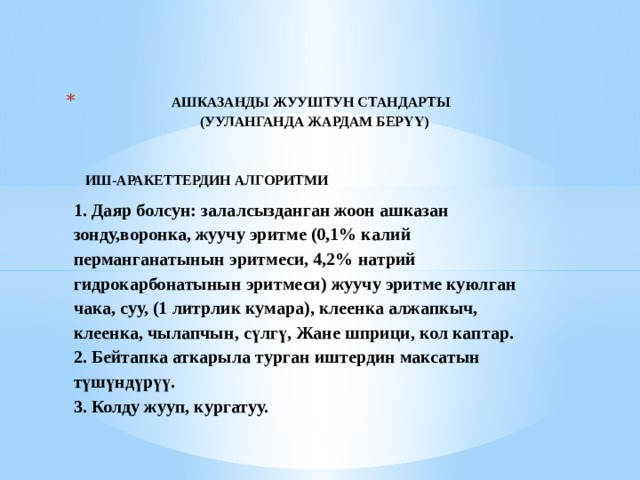 * АШКАЗАНДЫ ЖУУШТУН СТАНДАРТЫ
(УУЛАНГАНДА ЖАРДАМ БЕРҮҮ)

ИШ-АРАКЕТТЕРДИН АЛГОРИТМИ

1. Даяр болсун: залалсызданган жоон ашказан зонду,воронка, жуучу эритме (0,1% калий перманганатынын эритмеси, 4,2% натрий гидрокарбонатынын эритмеси) жуучу эритме куюлган чака, суу, (1 литрлик кумара), клеенка алжапкыч, клеенка, чылапчын, сүлгү, Жане шприци, кол каптар.
2. Бейтапка аткарыла турган иштердин максатын түшүндүрүү.
3. Колду жууп, кургатуу.